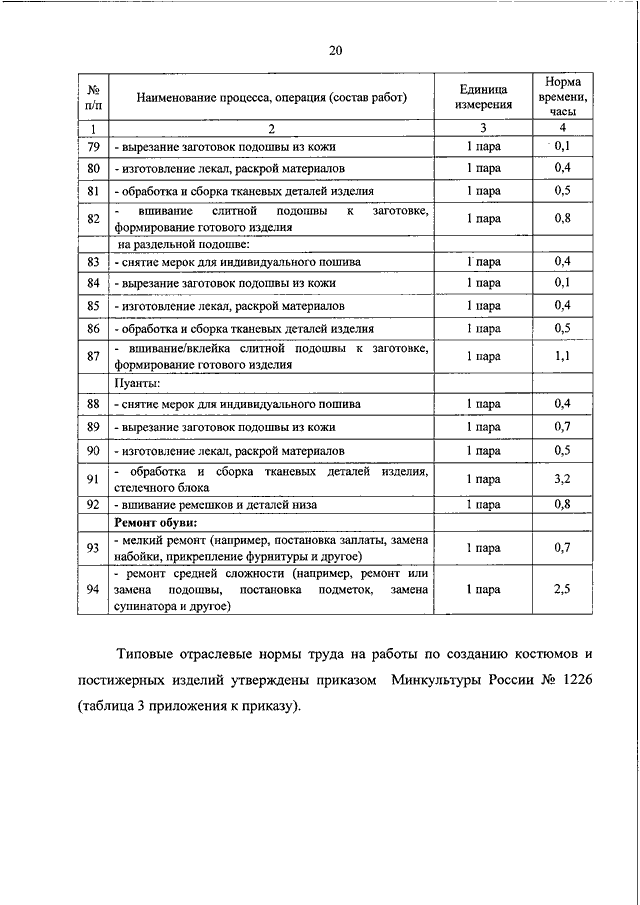 20

| № п/п | Наименование процесса, операция (состав работ) | Единица измерения | Норма времени, часы |
|---|---|---|---|
| 1 | 2 | 3 | 4 |
| 79 | - вырезание заготовок подошвы из кожи | 1 пара | 0,1 |
| 80 | - изготовление лекал, раскрой материалов | 1 пара | 0,4 |
| 81 | - обработка и сборка тканевых деталей изделия | 1 пара | 0,5 |
| 82 | - вшивание слитной подошвы к заготовке, формирование готового изделия | 1 пара | 0,8 |
| | на раздельной подошве: | | |
| 83 | - снятие мерок для индивидуального пошива | 1 пара | 0,4 |
| 84 | - вырезание заготовок подошвы из кожи | 1 пара | 0,1 |
| 85 | - изготовление лекал, раскрой материалов | 1 пара | 0,4 |
| 86 | - обработка и сборка тканевых деталей изделия | 1 пара | 0,5 |
| 87 | - вшивание/вклейка слитной подошвы к заготовке, формирование готового изделия | 1 пара | 1,1 |
| | Пуанты: | | |
| 88 | - снятие мерок для индивидуального пошива | 1 пара | 0,4 |
| 89 | - вырезание заготовок подошвы из кожи | 1 пара | 0,7 |
| 90 | - изготовление лекал, раскрой материалов | 1 пара | 0,5 |
| 91 | - обработка и сборка тканевых деталей изделия, стелечного блока | 1 пара | 3,2 |
| 92 | - вшивание ремешков и деталей низа | 1 пара | 0,8 |
| | **Ремонт обуви:** | | |
| 93 | - мелкий ремонт (например, постановка заплаты, замена набойки, прикрепление фурнитуры и другое) | 1 пара | 0,7 |
| 94 | - ремонт средней сложности (например, ремонт или замена подошвы, постановка подметок, замена супинатора и другое) | 1 пара | 2,5 |

Типовые отраслевые нормы труда на работы по созданию костюмов и постижерных изделий утверждены приказом Минкультуры России № 1226 (таблица 3 приложения к приказу).